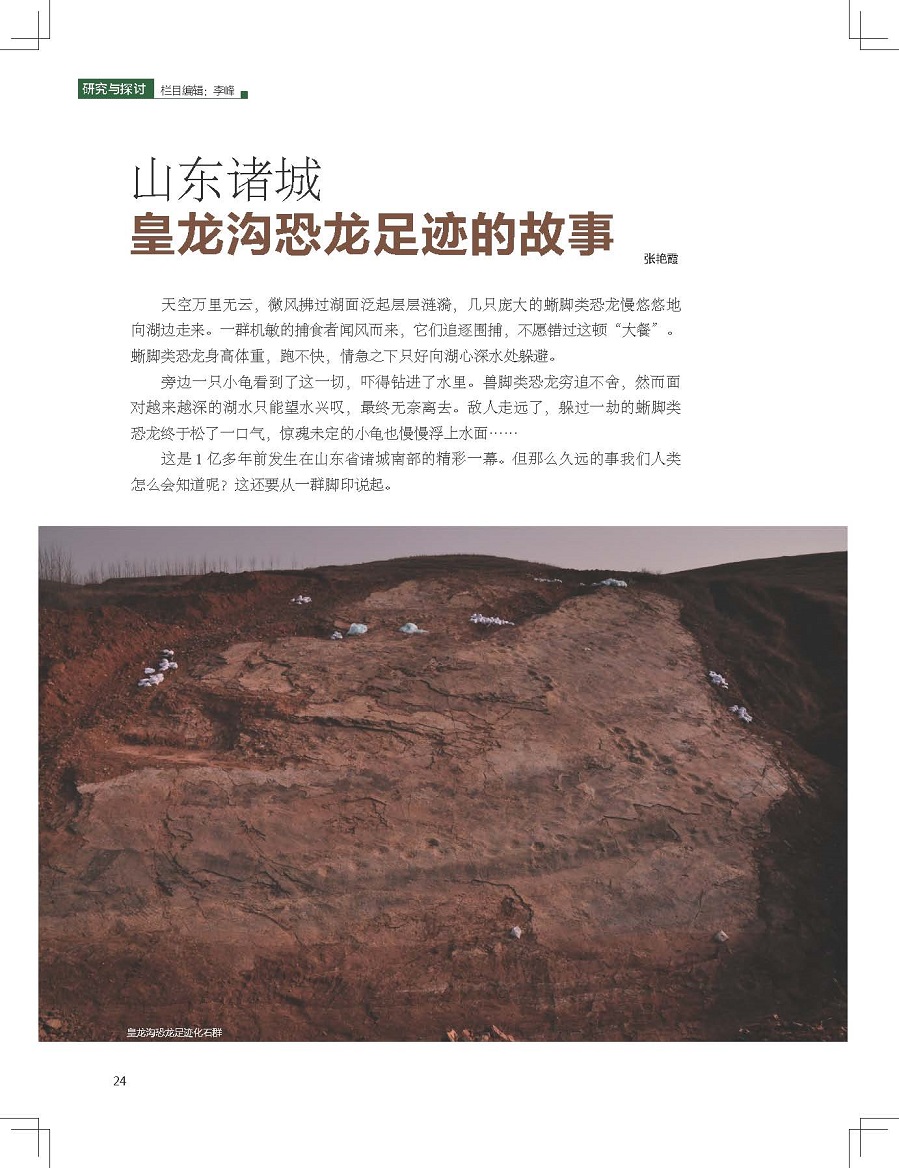 研究与探讨 栏目编辑：李峰

山东诸城
皇龙沟恐龙足迹的故事

张艳霞

天空万里无云，微风拂过湖面泛起层层涟漪，几只庞大的蜥脚类恐龙慢悠悠地向湖边走来。一群机敏的捕食者闻风而来，它们追逐围捕，不愿错过这顿“大餐”。蜥脚类恐龙身高体重，跑不快，情急之下只好向湖心深水处躲避。

旁边一只小龟看到了这一切，吓得钻进了水里。兽脚类恐龙穷追不舍，然而面对越来越深的湖水只能望水兴叹，最终无奈离去。敌人走远了，躲过一劫的蜥脚类恐龙终于松了一口气，惊魂未定的小龟也慢慢浮上水面……

这是 1 亿多年前发生在山东省诸城南部的精彩一幕。但那么久远的事我们人类怎么会知道呢？这还要从一群脚印说起。

皇龙沟恐龙足迹化石群

24